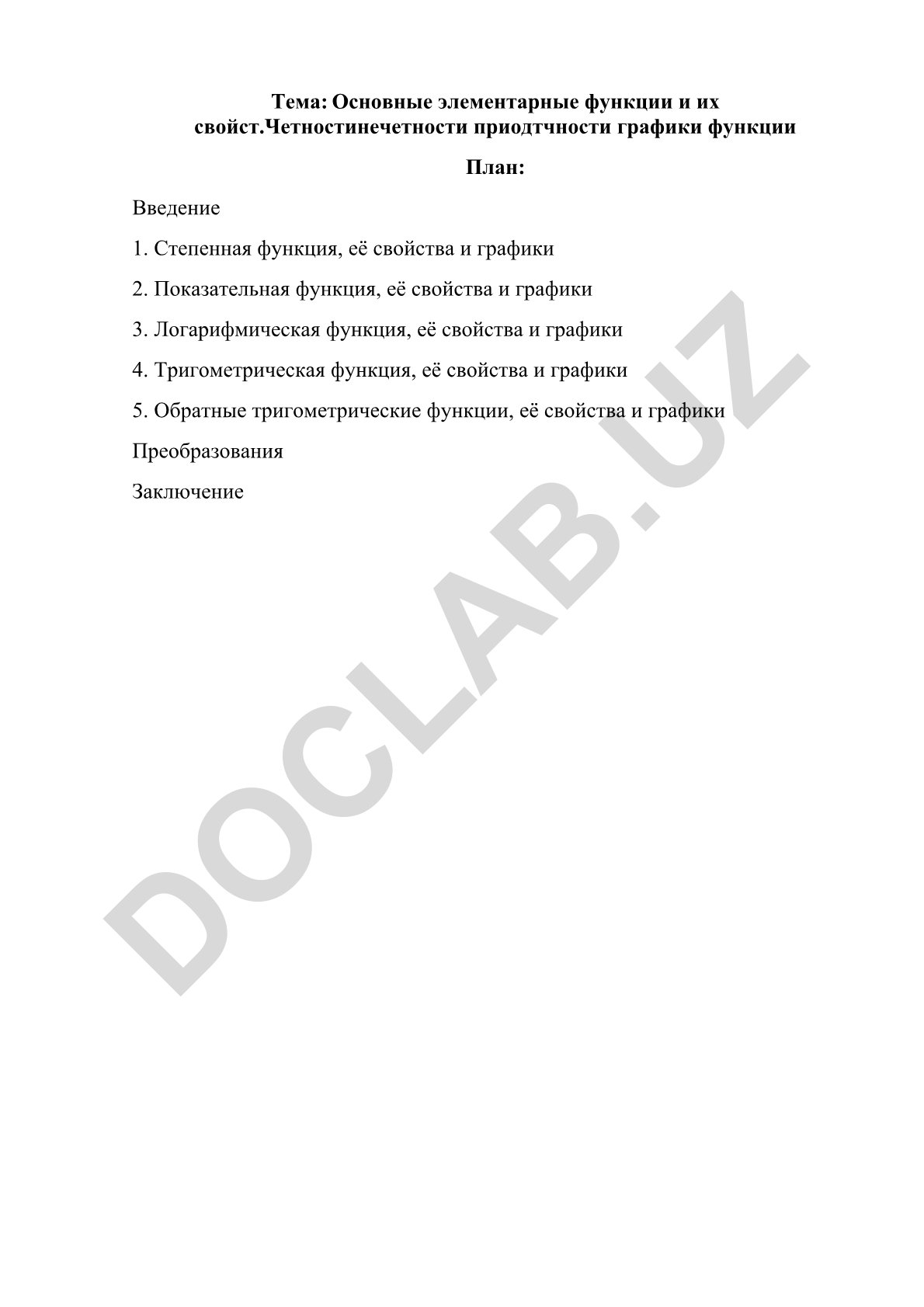 Тема: Основные элементарные функции и их свойст.Четностинечетности приодтчности графики функции

План:

Введение

1. Степенная функция, её свойства и графики

2. Показательная функция, её свойства и графики

3. Логарифмическая функция, её свойства и графики

4. Тригометрическая функция, её свойства и графики

5. Обратные тригометрические функции, её свойства и графики

Преобразования

Заключение

DOCLAB.UZ